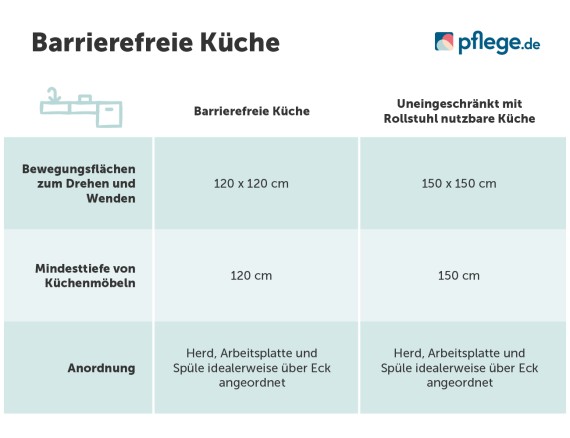 Barrierefreie Küche

pflege.de

| | Barrierefreie Küche | Uneingeschränkt mit Rollstuhl nutzbare Küche |
|---|---|---|
| Bewegungsflächen zum Drehen und Wenden | 120 x 120 cm | 150 x 150 cm |
| Mindesttiefe von Küchenmöbeln | 120 cm | 150 cm |
| Anordnung | Herd, Arbeitsplatte und Spüle idealerweise über Eck angeordnet | Herd, Arbeitsplatte und Spüle idealerweise über Eck angeordnet |